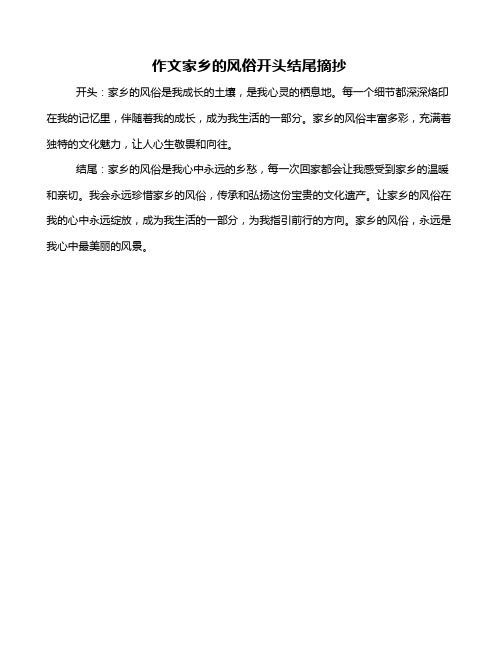 作文家乡的风俗开头结尾摘抄

开头：家乡的风俗是我成长的土壤，是我心灵的栖息地。每一个细节都深深烙印在我的记忆里，伴随着我的成长，成为我生活的一部分。家乡的风俗丰富多彩，充满着独特的文化魅力，让人心生敬畏和向往。

结尾：家乡的风俗是我心中永远的乡愁，每一次回家都会让我感受到家乡的温暖和亲切。我会永远珍惜家乡的风俗，传承和弘扬这份宝贵的文化遗产。让家乡的风俗在我的心中永远绽放，成为我生活的一部分，为我指引前行的方向。家乡的风俗，永远是我心中最美丽的风景。